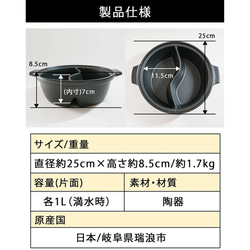 製品仕様

8.5cm

(内寸)7cm

25cm

11.5cm

| サイズ/重量 | |
|---|---|
| 直径約25cm×高さ約8.5cm/約1.7kg | |
| 容量(片面) | 素材・材質 |
| 各1L(満水時) | 陶器 |
| 原産国 | |
| 日本/岐阜県瑞浪市 | |